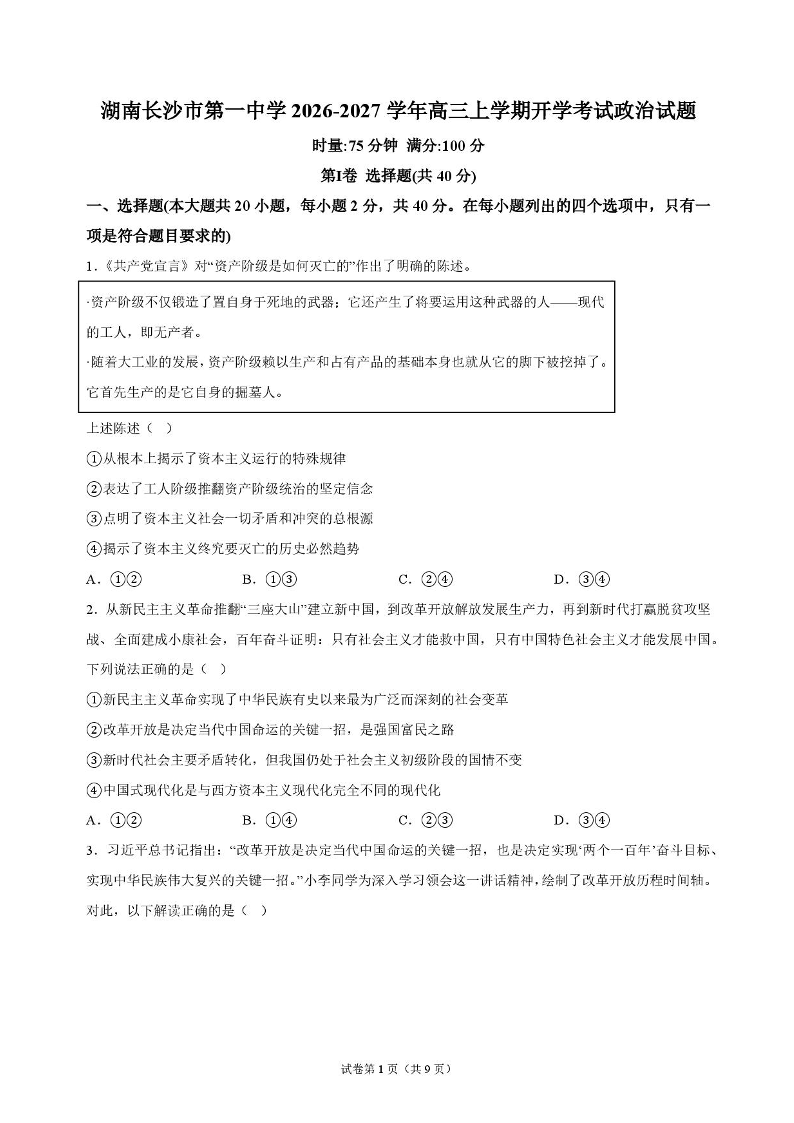 湖南长沙市第一中学2026-2027学年高三上学期开学考试政治试题

时量:75分钟 满分:100分

第I卷 选择题(共40分)

一、选择题(本大题共20小题，每小题2分，共40分。在每小题列出的四个选项中，只有一项是符合题目要求的)

1.《共产党宣言》对“资产阶级是如何灭亡的”作出了明确的陈述。

·资产阶级不仅锻造了置自身于死地的武器；它还产生了将要运用这种武器的人——现代的工人，即无产者。
·随着大工业的发展，资产阶级赖以生产和占有产品的基础本身也就从它的脚下被挖掉了。它首先生产的是它自身的掘墓人。

上述陈述（ ）

①从根本上揭示了资本主义运行的特殊规律

②表达了工人阶级推翻资产阶级统治的坚定信念

③点明了资本主义社会一切矛盾和冲突的总根源

④揭示了资本主义终究要灭亡的历史必然趋势

A．①② B．①③ C．②④ D．③④

2．从新民主主义革命推翻“三座大山”建立新中国，到改革开放解放发展生产力，再到新时代打赢脱贫攻坚战、全面建成小康社会，百年奋斗证明：只有社会主义才能救中国，只有中国特色社会主义才能发展中国。下列说法正确的是（ ）

①新民主主义革命实现了中华民族有史以来最为广泛而深刻的社会变革

②改革开放是决定当代中国命运的关键一招，是强国富民之路

③新时代社会主要矛盾转化，但我国仍处于社会主义初级阶段的国情不变

④中国式现代化是与西方资本主义现代化完全不同的现代化

A．①② B．①④ C．②③ D．③④

3．习近平总书记指出：“改革开放是决定当代中国命运的关键一招，也是决定实现‘两个一百年’奋斗目标、实现中华民族伟大复兴的关键一招。”小李同学为深入学习领会这一讲话精神，绘制了改革开放历程时间轴。对此，以下解读正确的是（ ）

试卷第1页（共9页）